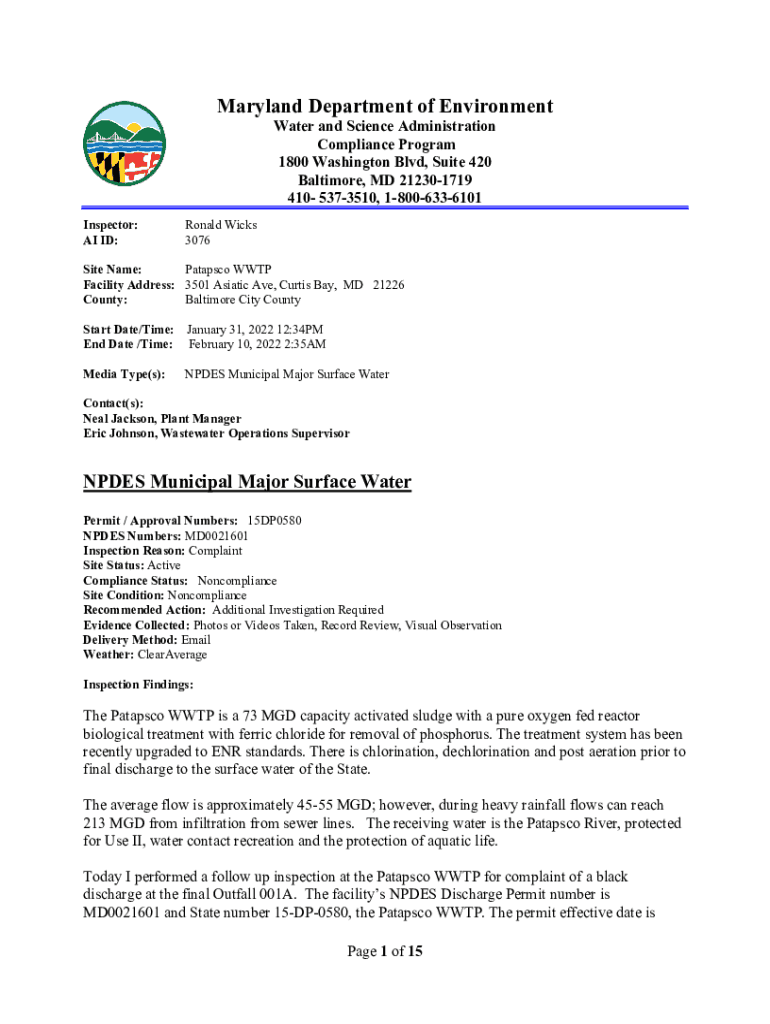 Maryland Department of Environment
Water and Science Administration
Compliance Program
1800 Washington Blvd, Suite 420
Baltimore, MD 21230-1719
410- 537-3510, 1-800-633-6101

Inspector: Ronald Wicks
AI ID: 3076

Site Name: Patapsco WWTP
Facility Address: 3501 Asiatic Ave, Curtis Bay, MD 21226
County: Baltimore City County

Start Date/Time: January 31, 2022 12:34PM
End Date /Time: February 10, 2022 2:35AM

Media Type(s): NPDES Municipal Major Surface Water

Contact(s):
Neal Jackson, Plant Manager
Eric Johnson, Wastewater Operations Supervisor

NPDES Municipal Major Surface Water

Permit / Approval Numbers: 15DP0580
NPDES Numbers: MD0021601
Inspection Reason: Complaint
Site Status: Active
Compliance Status: Noncompliance
Site Condition: Noncompliance
Recommended Action: Additional Investigation Required
Evidence Collected: Photos or Videos Taken, Record Review, Visual Observation
Delivery Method: Email
Weather: ClearAverage

Inspection Findings:

The Patapsco WWTP is a 73 MGD capacity activated sludge with a pure oxygen fed reactor biological treatment with ferric chloride for removal of phosphorus. The treatment system has been recently upgraded to ENR standards. There is chlorination, dechlorination and post aeration prior to final discharge to the surface water of the State.

The average flow is approximately 45-55 MGD; however, during heavy rainfall flows can reach 213 MGD from infiltration from sewer lines. The receiving water is the Patapsco River, protected for Use II, water contact recreation and the protection of aquatic life.

Today I performed a follow up inspection at the Patapsco WWTP for complaint of a black discharge at the final Outfall 001A. The facility's NPDES Discharge Permit number is MD0021601 and State number 15-DP-0580, the Patapsco WWTP. The permit effective date is

Page 1 of 15